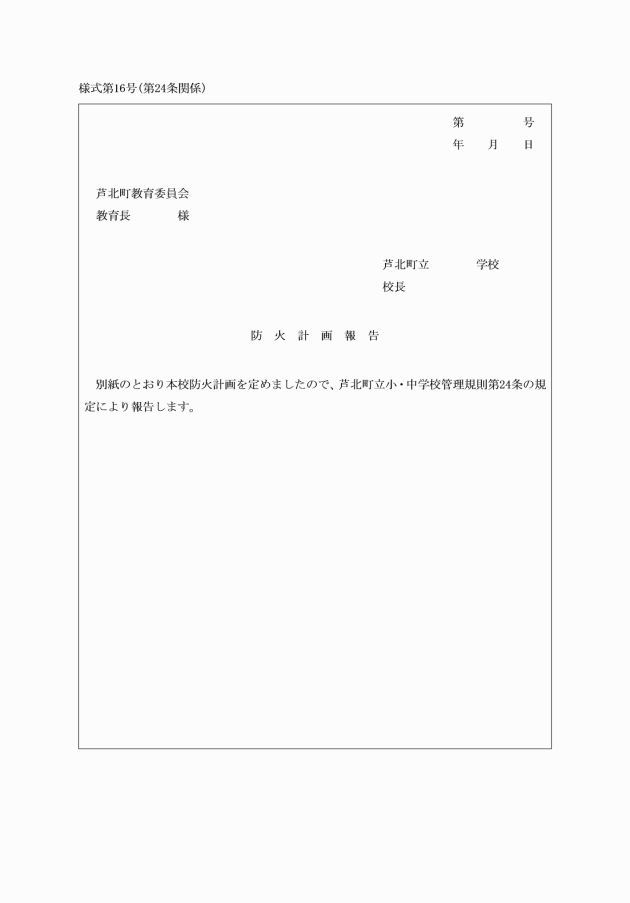 様式第16号(第24条関係)

第　　　号
年　　月　　日

芦北町教育委員会
教育長　　　　様

芦北町立　　　　学校
校長

防　火　計　画　報　告

別紙のとおり本校防火計画を定めましたので、芦北町立小・中学校管理規則第24条の規定により報告します。